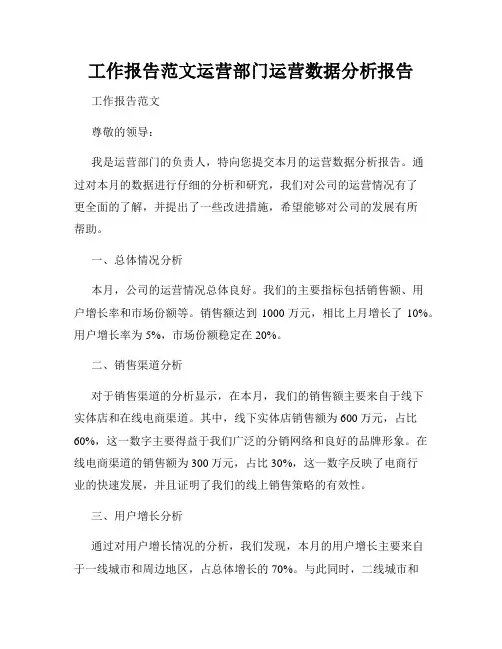 工作报告范文运营部门运营数据分析报告

工作报告范文

尊敬的领导：

我是运营部门的负责人，特向您提交本月的运营数据分析报告。通过对本月的数据进行仔细的分析和研究，我们对公司的运营情况有了更全面的了解，并提出了一些改进措施，希望能够对公司的发展有所帮助。

一、总体情况分析

本月，公司的运营情况总体良好。我们的主要指标包括销售额、用户增长率和市场份额等。销售额达到 1000 万元，相比上月增长了 10%。用户增长率为 5%，市场份额稳定在 20%。

二、销售渠道分析

对于销售渠道的分析显示，在本月，我们的销售额主要来自于线下实体店和在线电商渠道。其中，线下实体店销售额为 600 万元，占比 60%，这一数字主要得益于我们广泛的分销网络和良好的品牌形象。在线电商渠道的销售额为 300 万元，占比 30%，这一数字反映了电商行业的快速发展，并且证明了我们的线上销售策略的有效性。

三、用户增长分析

通过对用户增长情况的分析，我们发现，本月的用户增长主要来自于一线城市和周边地区，占总体增长的 70%。与此同时，二线城市和